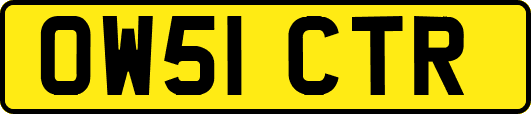 OW51 CTR